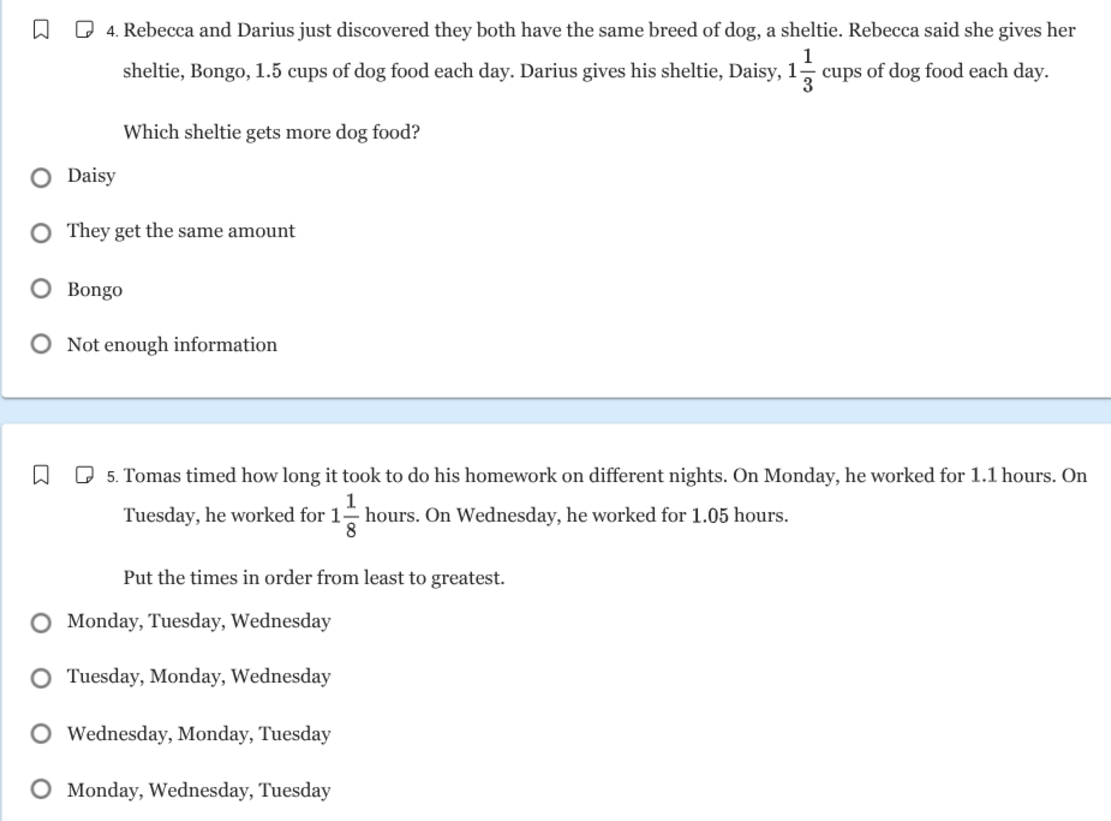 4. Rebecca and Darius just discovered they both have the same breed of dog, a sheltie. Rebecca said she gives her sheltie, Bongo, 1.5 cups of dog food each day. Darius gives his sheltie, Daisy, $1\frac{1}{3}$ cups of dog food each day.

Which sheltie gets more dog food?

Daisy

They get the same amount

Bongo

Not enough information

5. Tomas timed how long it took to do his homework on different nights. On Monday, he worked for 1.1 hours. On Tuesday, he worked for $1\frac{1}{8}$ hours. On Wednesday, he worked for 1.05 hours.

Put the times in order from least to greatest.

Monday, Tuesday, Wednesday

Tuesday, Monday, Wednesday

Wednesday, Monday, Tuesday

Monday, Wednesday, Tuesday